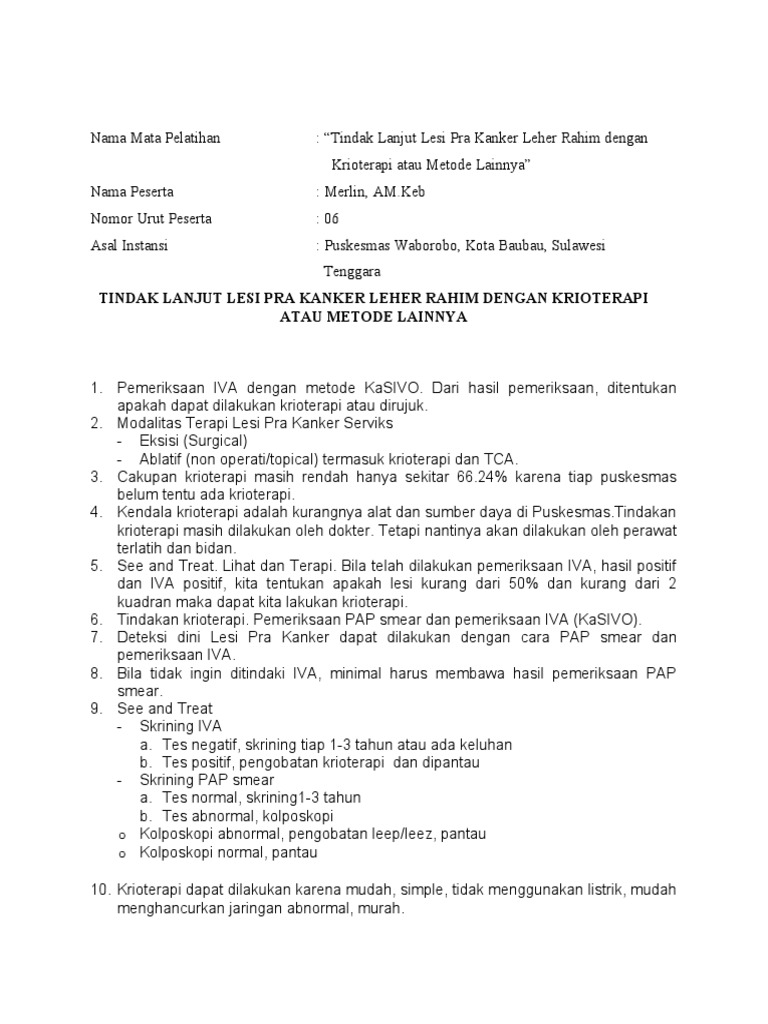 Nama Mata Pelatihan : “Tindak Lanjut Lesi Pra Kanker Leher Rahim dengan Krioterapi atau Metode Lainnya”

Nama Peserta : Merlin, AM Keb

Nomor Urut Peserta : 06

Asal Instansi : Puskesmas Waborobo, Kota Baubau, Sulawesi Tenggara

TINDAK LANJUT LESI PRA KANKER LEHER RAHIM DENGAN KRIOTERAPI ATAU METODE LAINNYA

1. Pemeriksaan IVA dengan metode KaSIVO. Dari hasil pemeriksaan, ditentukan apakah dapat dilakukan krioterapi atau dirujuk.
2. Modalitas Terapi Lesi Pra Kanker Serviks
- Eksisi (Surgical)
- Ablatif (non operati/topical) termasuk krioterapi dan TCA.
3. Cakupan krioterapi masih rendah hanya sekitar 66.24% karena tiap puskesmas belum tentu ada krioterapi.
4. Kendala krioterapi adalah kurangnya alat dan sumber daya di Puskesmas.Tindakan krioterapi masih dilakukan oleh dokter. Tetapi nantinya akan dilakukan oleh perawat terlatih dan bidan.
5. See and Treat. Lihat dan Terapi. Bila telah dilakukan pemeriksaan IVA, hasil positif dan IVA positif, kita tentukan apakah lesi kurang dari 50% dan kurang dari 2 kuadran maka dapat kita lakukan krioterapi.
6. Tindakan krioterapi. Pemeriksaan PAP smear dan pemeriksaan IVA (KaSIVO).
7. Deteksi dini Lesi Pra Kanker dapat dilakukan dengan cara PAP smear dan pemeriksaan IVA.
8. Bila tidak ingin ditindaki IVA, minimal harus membawa hasil pemeriksaan PAP smear.
9. See and Treat
- Skrining IVA
a. Tes negatif, skrining tiap 1-3 tahun atau ada keluhan
b. Tes positif, pengobatan krioterapi dan dipantau
- Skrining PAP smear
a. Tes normal, skrining1-3 tahun
b. Tes abnormal, kolposkopi
o Kolposkopi abnormal, pengobatan leep/leez, pantau
o Kolposkopi normal, pantau

10. Krioterapi dapat dilakukan karena mudah, simple, tidak menggunakan listrik, mudah menghancurkan jaringan abnormal, murah.